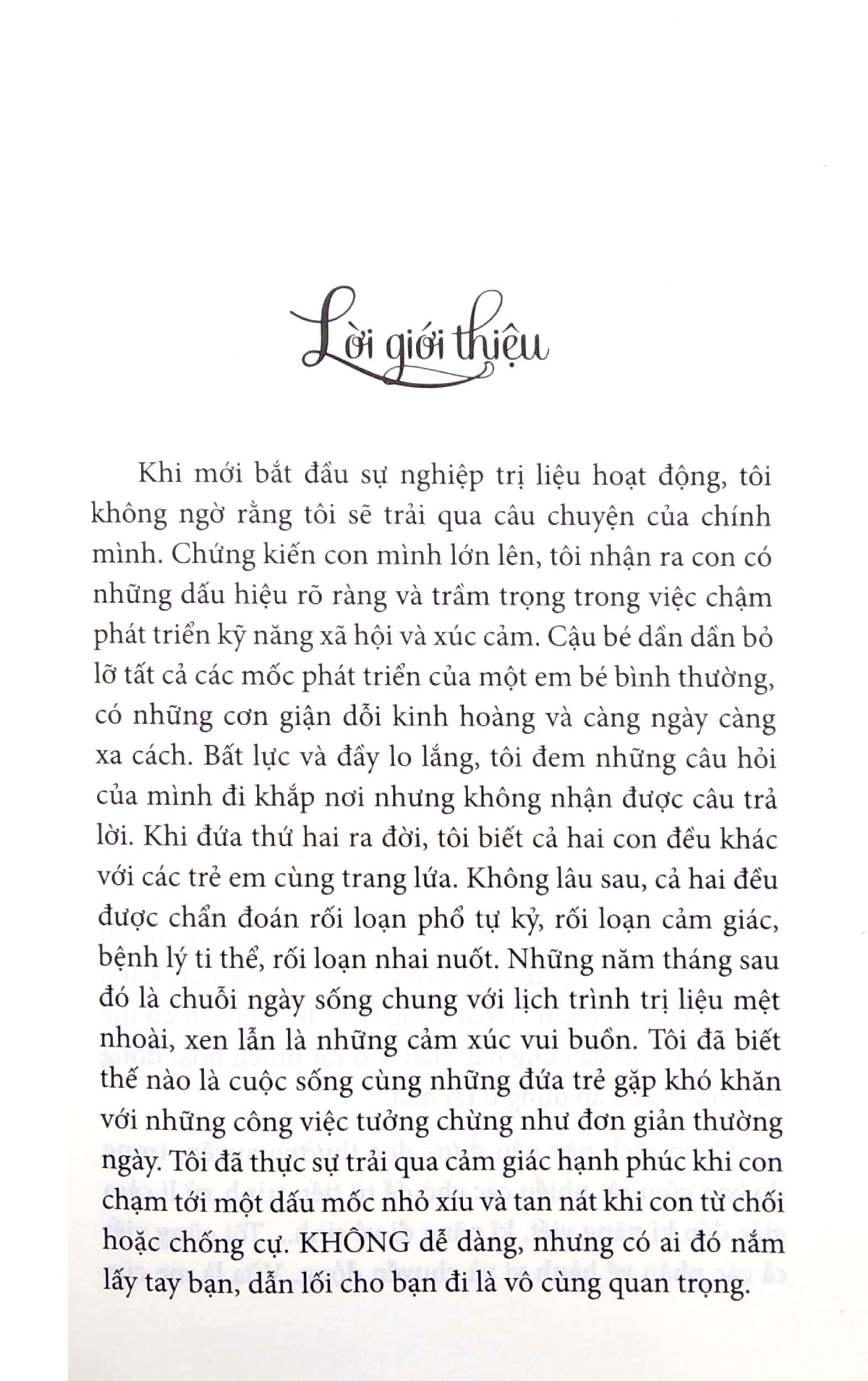 Lời giới thiệu

Khi mới bắt đầu sự nghiệp trị liệu hoạt động, tôi không ngờ rằng tôi sẽ trải qua câu chuyện của chính mình. Chứng kiến con mình lớn lên, tôi nhận ra con có những dấu hiệu rõ ràng và trầm trọng trong việc chậm phát triển kỹ năng xã hội và xúc cảm. Cậu bé dần dần bỏ lỡ tất cả các mốc phát triển của một em bé bình thường, có những cơn giận dỗi kinh hoàng và càng ngày càng xa cách. Bất lực và đầy lo lắng, tôi đem những câu hỏi của mình đi khắp nơi nhưng không nhận được câu trả lời. Khi đứa thứ hai ra đời, tôi biết cả hai con đều khác với các trẻ em cùng trang lứa. Không lâu sau, cả hai đều được chẩn đoán rối loạn phổ tự kỷ, rối loạn cảm giác, bệnh lý ti thể, rối loạn nhai nuốt. Những năm tháng sau đó là chuỗi ngày sống chung với lịch trình trị liệu mệt nhoài, xen lẫn là những cảm xúc vui buồn. Tôi đã biết thế nào là cuộc sống cùng những đứa trẻ gặp khó khăn với những công việc tưởng chừng như đơn giản thường ngày. Tôi đã thực sự trải qua cảm giác hạnh phúc khi con chạm tới một dấu mốc nhỏ xíu và tan nát khi con từ chối hoặc chống cự. KHÔNG dễ dàng, nhưng có ai đó nắm lấy tay bạn, dẫn lối cho bạn đi là vô cùng quan trọng.